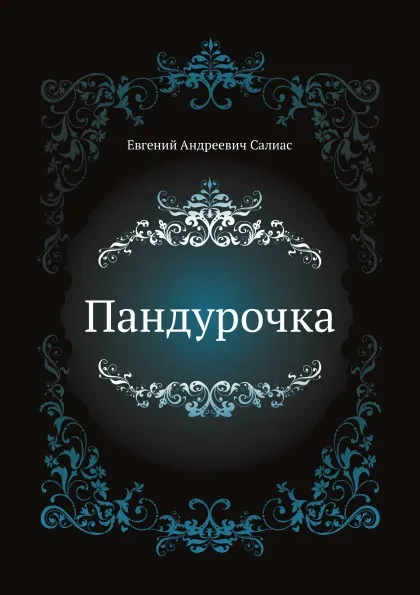 Евгений Андреевич Салиас

Пандурочка